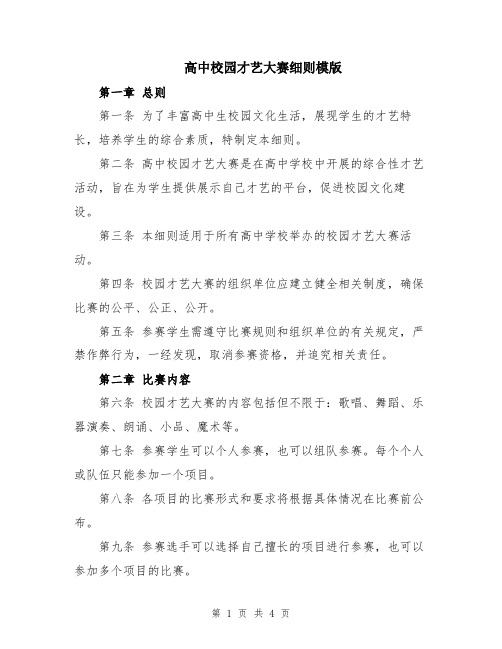 高中校园才艺大赛细则模版

第一章 总则

第一条 为了丰富高中生校园文化生活，展现学生的才艺特长，培养学生的综合素质，特制定本细则。

第二条 高中校园才艺大赛是在高中学校中开展的综合性才艺活动，旨在为学生提供展示自己才艺的平台，促进校园文化建设。

第三条 本细则适用于所有高中学校举办的校园才艺大赛活动。

第四条 校园才艺大赛的组织单位应建立健全相关制度，确保比赛的公平、公正、公开。

第五条 参赛学生需遵守比赛规则和组织单位的有关规定，严禁作弊行为，一经发现，取消参赛资格，并追究相关责任。

第二章 比赛内容

第六条 校园才艺大赛的内容包括但不限于：歌唱、舞蹈、乐器演奏、朗诵、小品、魔术等。

第七条 参赛学生可以个人参赛，也可以组队参赛。每个个人或队伍只能参加一个项目。

第八条 各项目的比赛形式和要求将根据具体情况在比赛前公布。

第九条 参赛选手可以选择自己擅长的项目进行参赛，也可以参加多个项目的比赛。

第 1 页 共 4 页